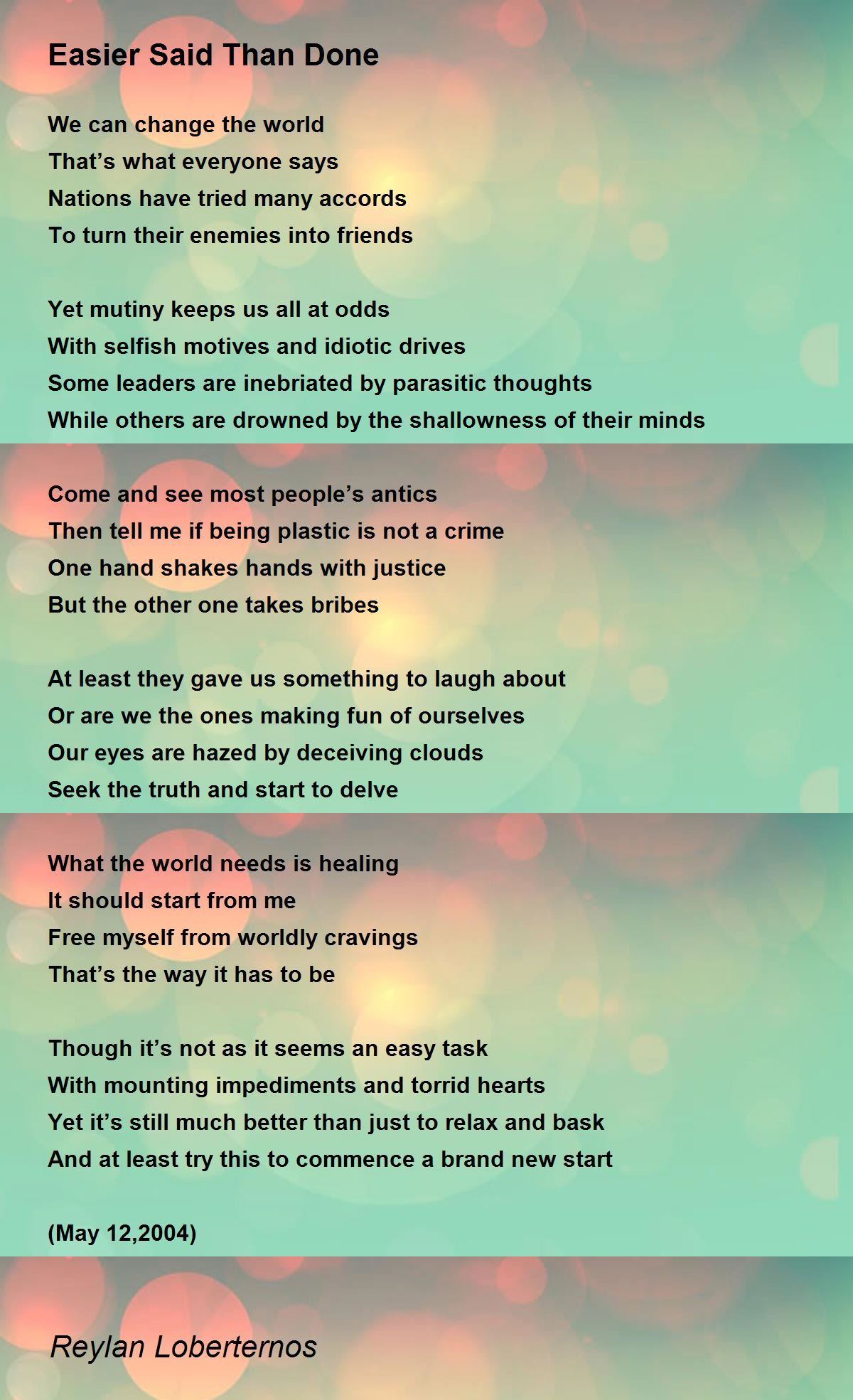 Easier Said Than Done

We can change the world
That’s what everyone says
Nations have tried many accords
To turn their enemies into friends

Yet mutiny keeps us all at odds
With selfish motives and idiotic drives
Some leaders are inebriated by parasitic thoughts
While others are drowned by the shallowness of their minds

Come and see most people’s antics
Then tell me if being plastic is not a crime
One hand shakes hands with justice
But the other one takes bribes

At least they gave us something to laugh about
Or are we the ones making fun of ourselves
Our eyes are hazed by deceiving clouds
Seek the truth and start to delve

What the world needs is healing
It should start from me
Free myself from worldly cravings
That’s the way it has to be

Though it’s not as it seems an easy task
With mounting impediments and torrid hearts
Yet it’s still much better than just to relax and bask
And at least try this to commence a brand new start

(May 12,2004)

Reylan Loberternos